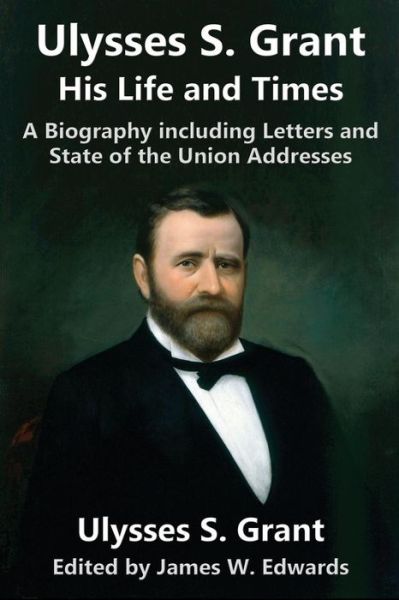 Ulysses S. Grant
His Life and Times
A Biography including Letters and State of the Union Addresses

Ulysses S. Grant
Edited by James W. Edwards